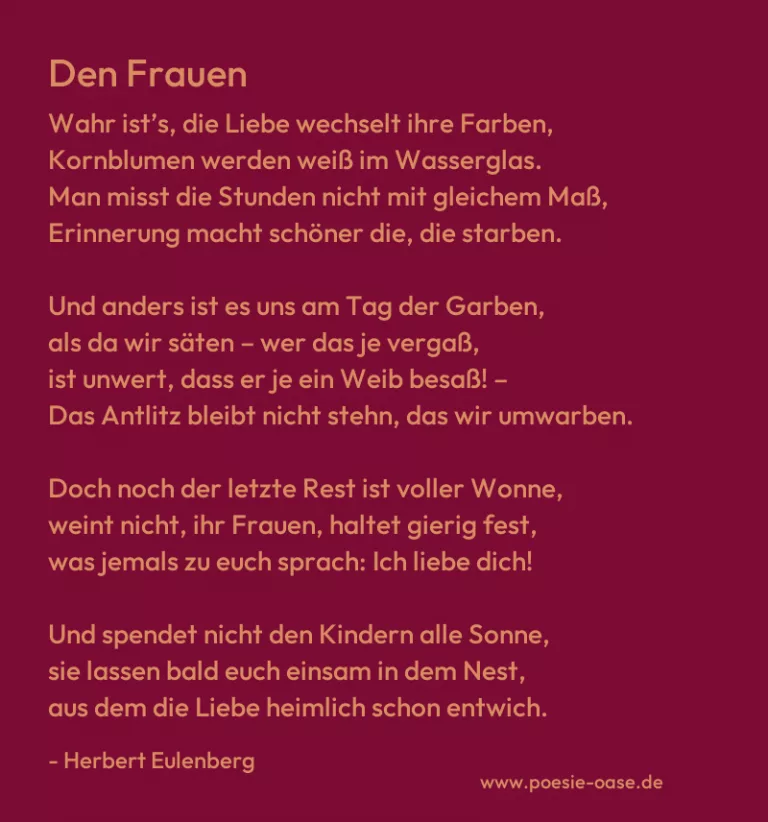 Den Frauen

Wahr ist's, die Liebe wechselt ihre Farben,
Kornblumen werden weiß im Wasserglas.
Man misst die Stunden nicht mit gleichem Maß,
Erinnerung macht schöner die, die starben.

Und anders ist es uns am Tag der Garben,
als da wir säten – wer das je vergaß,
ist unwert, dass er je ein Weib besaß! –
Das Antlitz bleibt nicht stehn, das wir umwarben.

Doch noch der letzte Rest ist voller Wonne,
weint nicht, ihr Frauen, haltet gierig fest,
was jemals zu euch sprach: Ich liebe dich!

Und spendet nicht den Kindern alle Sonne,
sie lassen bald euch einsam in dem Nest,
aus dem die Liebe heimlich schon entwich.

- Herbert Eulenberg

www.poesie-oase.de